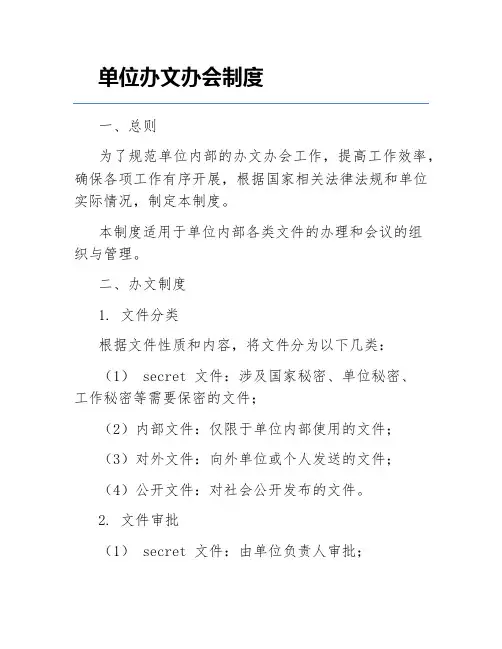 单位办文办会制度

一、总则

为了规范单位内部的办文办会工作，提高工作效率，确保各项工作有序开展，根据国家相关法律法规和单位实际情况，制定本制度。

本制度适用于单位内部各类文件的办理和会议的组织与管理。

二、办文制度

1. 文件分类

根据文件性质和内容，将文件分为以下几类：

（1） secret 文件：涉及国家秘密、单位秘密、工作秘密等需要保密的文件；

（2）内部文件：仅限于单位内部使用的文件；

（3）对外文件：向外单位或个人发送的文件；

（4）公开文件：对社会公开发布的文件。

2. 文件审批

（1） secret 文件：由单位负责人审批；